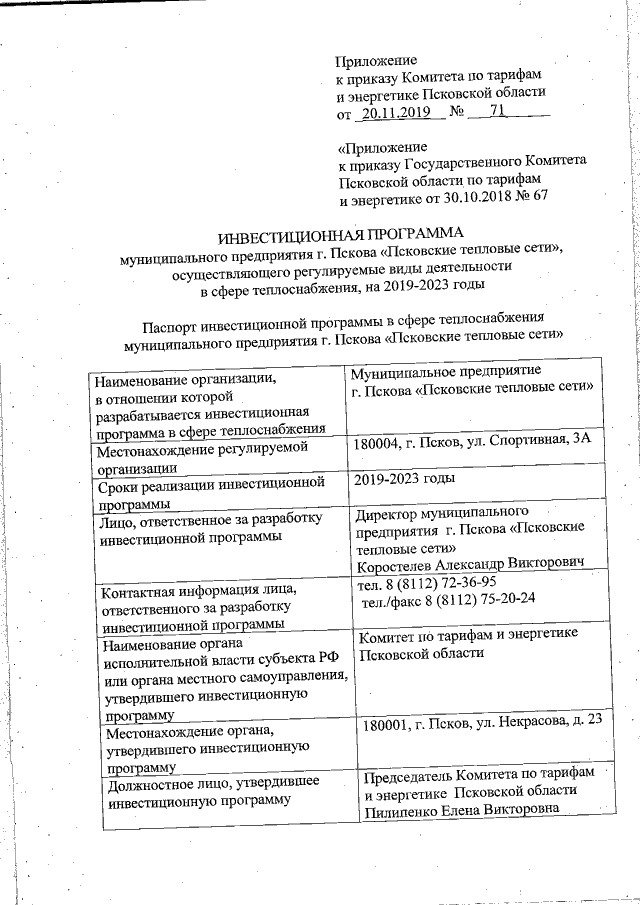 Приложение
к приказу Комитета по тарифам
и энергетике Псковской области
от 20.11.2019 № 71

«Приложение
к приказу Государственного Комитета
Псковской области по тарифам
и энергетике от 30.10.2018 № 67

ИНВЕСТИЦИОННАЯ ПРОГРАММА
муниципального предприятия г. Пскова «Псковские тепловые сети», осуществляющего регулируемые виды деятельности в сфере теплоснабжения, на 2019-2023 годы

Паспорт инвестиционной программы в сфере теплоснабжения муниципального предприятия г. Пскова «Псковские тепловые сети»

| | |
|---|---|
| Наименование организации, в отношении которой разрабатывается инвестиционная программа в сфере теплоснабжения | Муниципальное предприятие г. Пскова «Псковские тепловые сети» |
| Местонахождение регулируемой организации | 180004, г. Псков, ул. Спортивная, 3А |
| Сроки реализации инвестиционной программы | 2019-2023 годы |
| Лицо, ответственное за разработку инвестиционной программы | Директор муниципального предприятия г. Пскова «Псковские тепловые сети» Коростелев Александр Викторович |
| Контактная информация лица, ответственного за разработку инвестиционной программы | тел. 8 (8112) 72-36-95 тел./факс 8 (8112) 75-20-24 |
| Наименование органа исполнительной власти субъекта РФ или органа местного самоуправления, утвердившего инвестиционную программу | Комитет по тарифам и энергетике Псковской области |
| Местонахождение органа, утвердившего инвестиционную программу | 180001, г. Псков, ул. Некрасова, д. 23 |
| Должностное лицо, утвердившее инвестиционную программу | Председатель Комитета по тарифам и энергетике Псковской области Пилипенко Елена Викторовна |